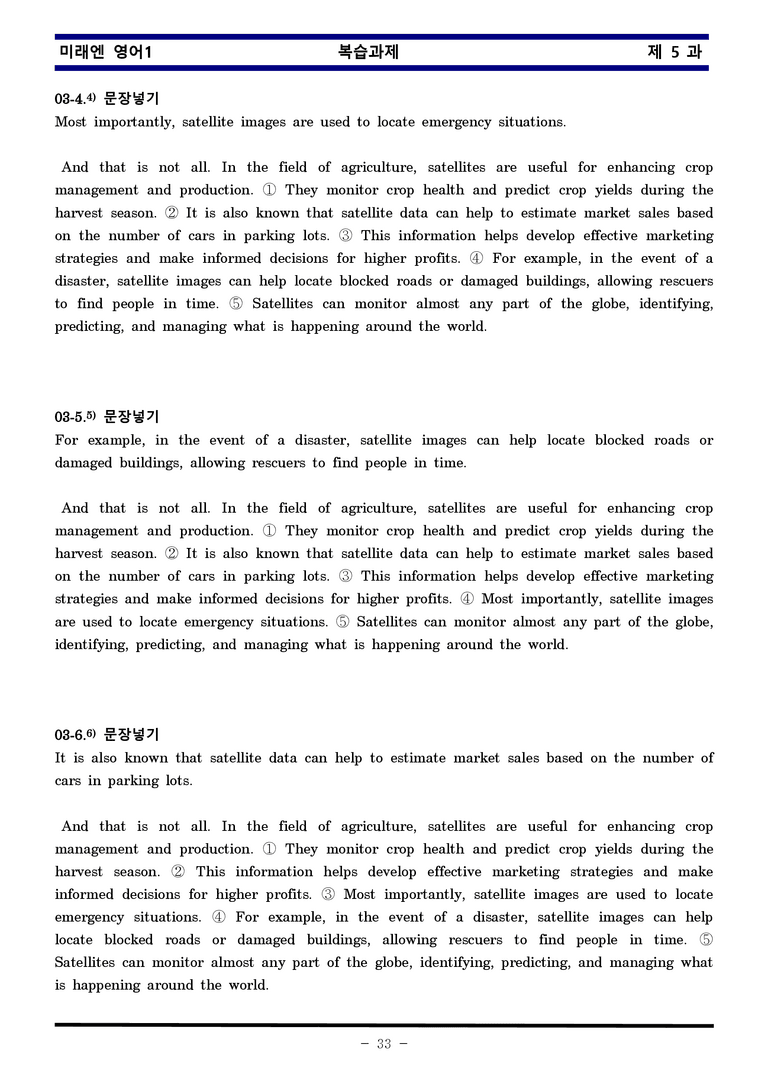 미래엔 영어1 복습과제 제 5 과

03-4.$^{4)}$ 문장넣기
Most importantly, satellite images are used to locate emergency situations.

And that is not all. In the field of agriculture, satellites are useful for enhancing crop management and production. ① They monitor crop health and predict crop yields during the harvest season. ② It is also known that satellite data can help to estimate market sales based on the number of cars in parking lots. ③ This information helps develop effective marketing strategies and make informed decisions for higher profits. ④ For example, in the event of a disaster, satellite images can help locate blocked roads or damaged buildings, allowing rescuers to find people in time. ⑤ Satellites can monitor almost any part of the globe, identifying, predicting, and managing what is happening around the world.

03-5.$^{5)}$ 문장넣기
For example, in the event of a disaster, satellite images can help locate blocked roads or damaged buildings, allowing rescuers to find people in time.

And that is not all. In the field of agriculture, satellites are useful for enhancing crop management and production. ① They monitor crop health and predict crop yields during the harvest season. ② It is also known that satellite data can help to estimate market sales based on the number of cars in parking lots. ③ This information helps develop effective marketing strategies and make informed decisions for higher profits. ④ Most importantly, satellite images are used to locate emergency situations. ⑤ Satellites can monitor almost any part of the globe, identifying, predicting, and managing what is happening around the world.

03-6.$^{6)}$ 문장넣기
It is also known that satellite data can help to estimate market sales based on the number of cars in parking lots.

And that is not all. In the field of agriculture, satellites are useful for enhancing crop management and production. ① They monitor crop health and predict crop yields during the harvest season. ② This information helps develop effective marketing strategies and make informed decisions for higher profits. ③ Most importantly, satellite images are used to locate emergency situations. ④ For example, in the event of a disaster, satellite images can help locate blocked roads or damaged buildings, allowing rescuers to find people in time. ⑤ Satellites can monitor almost any part of the globe, identifying, predicting, and managing what is happening around the world.

- 33 -